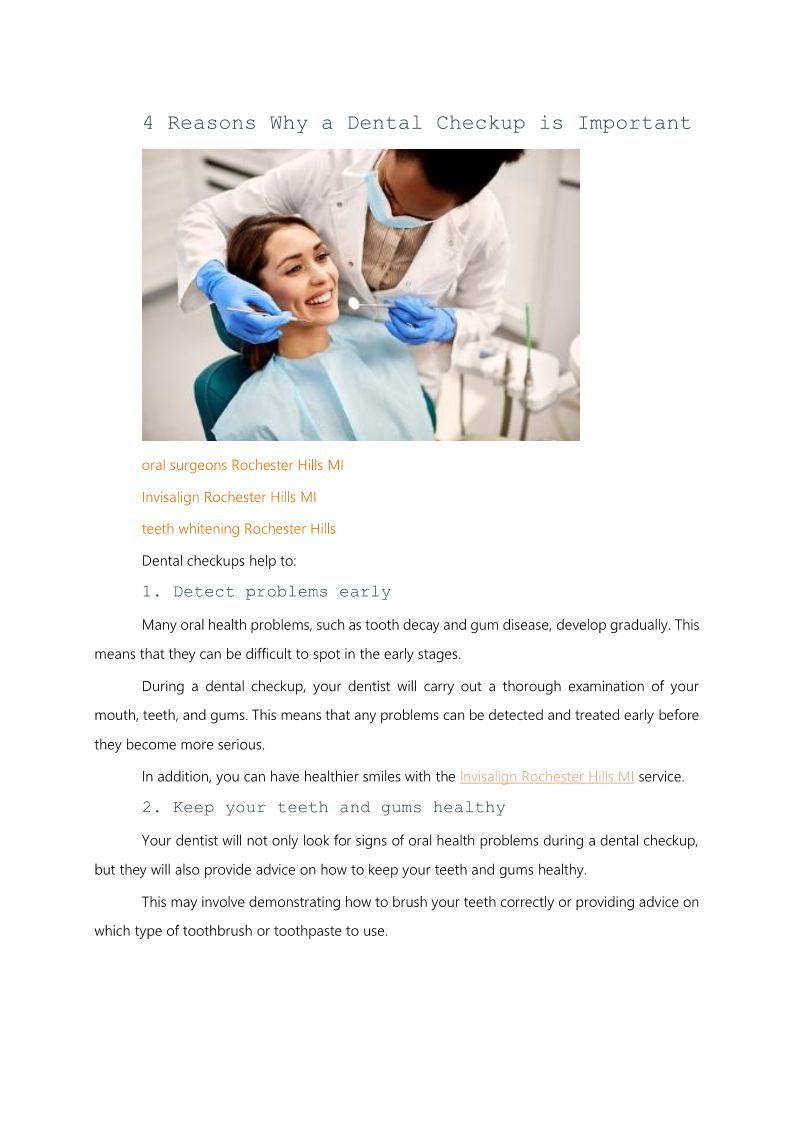 4 Reasons Why a Dental Checkup is Important

oral surgeons Rochester Hills MI

Invisalign Rochester Hills MI

teeth whitening Rochester Hills

Dental checkups help to:

1. Detect problems early

Many oral health problems, such as tooth decay and gum disease, develop gradually. This means that they can be difficult to spot in the early stages.

During a dental checkup, your dentist will carry out a thorough examination of your mouth, teeth, and gums. This means that any problems can be detected and treated early before they become more serious.

In addition, you can have healthier smiles with the Invisalign Rochester Hills MI service.

2. Keep your teeth and gums healthy

Your dentist will not only look for signs of oral health problems during a dental checkup, but they will also provide advice on how to keep your teeth and gums healthy.

This may involve demonstrating how to brush your teeth correctly or providing advice on which type of toothbrush or toothpaste to use.